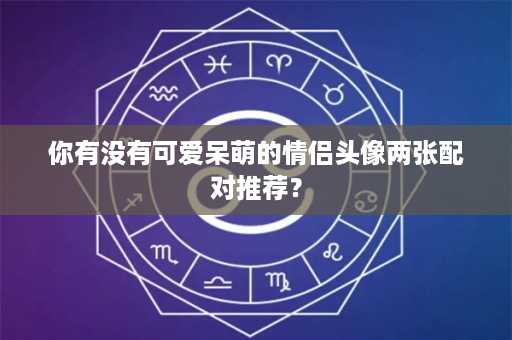 你有没有可爱呆萌的情侣头像两张配对推荐？